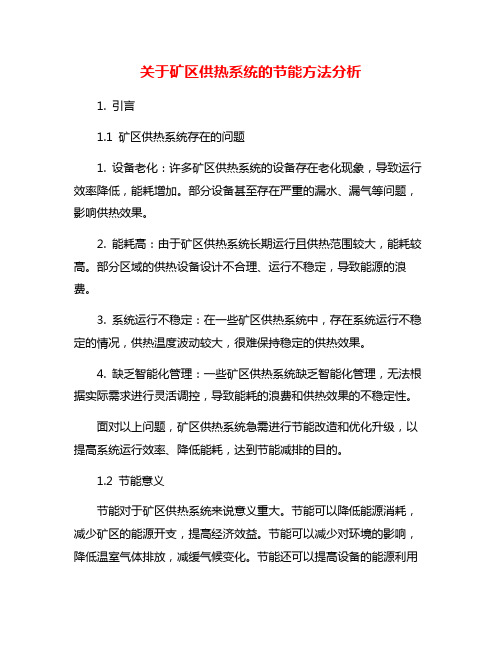 关于矿区供热系统的节能方法分析

1. 引言

1.1 矿区供热系统存在的问题

1. 设备老化：许多矿区供热系统的设备存在老化现象，导致运行效率降低，能耗增加。部分设备甚至存在严重的漏水、漏气等问题，影响供热效果。

2. 能耗高：由于矿区供热系统长期运行且供热范围较大，能耗较高。部分区域的供热设备设计不合理、运行不稳定，导致能源的浪费。

3. 系统运行不稳定：在一些矿区供热系统中，存在系统运行不稳定的情况，供热温度波动较大，很难保持稳定的供热效果。

4. 缺乏智能化管理：一些矿区供热系统缺乏智能化管理，无法根据实际需求进行灵活调控，导致能耗的浪费和供热效果的不稳定性。

面对以上问题，矿区供热系统急需进行节能改造和优化升级，以提高系统运行效率、降低能耗，达到节能减排的目的。

1.2 节能意义

节能对于矿区供热系统来说意义重大。节能可以降低能源消耗，减少矿区的能源开支，提高经济效益。节能可以减少对环境的影响，降低温室气体排放，减缓气候变化。节能还可以提高设备的能源利用